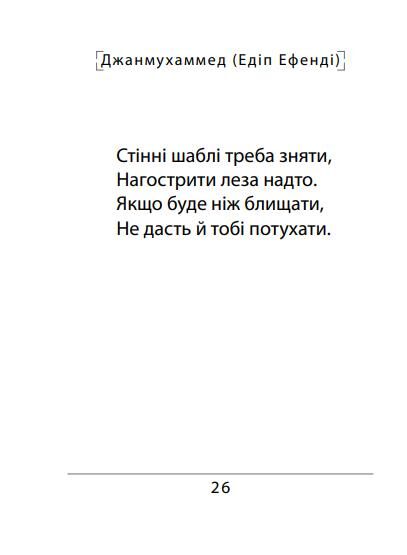 Джанмухаммед (Едіп Ефенді)

Стінні шаблі треба зняти,
Нагострити леза надто.
Якщо буде ніж блищати,
Не дасть й тобі потухати.

26